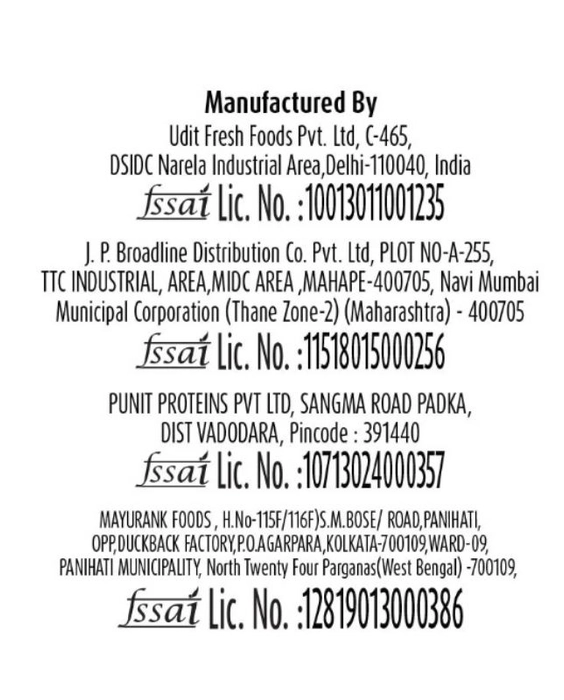 Manufactured By
Udit Fresh Foods Pvt. Ltd, C-465, DSIDC Narela Industrial Area,Delhi-110040, India
fssai Lic. No. :10013011001235

J. P. Broadline Distribution Co. Pvt. Ltd, PLOT NO-A-255, TTC INDUSTRIAL, AREA,MIDC AREA ,MAHAPE-400705, Navi Mumbai Municipal Corporation (Thane Zone-2) (Maharashtra) - 400705
fssai Lic. No. :11518015000256

PUNIT PROTEINS PVT LTD, SANGMA ROAD PADKA, DIST VADODARA, Pincode : 391440
fssai Lic. No. :10713024000357

MAYURANK FOODS , H.No-115F/116F)S.M.BOSE/ ROAD,PANIHATI, OPP,DUCKBACK FACTORY,P.O.AGARPARA,KOLKATA-700109,WARD-09, PANIHATI MUNICIPALITY, North Twenty Four Parganas(West Bengal) -700109,
fssai Lic. No. :12819013000386